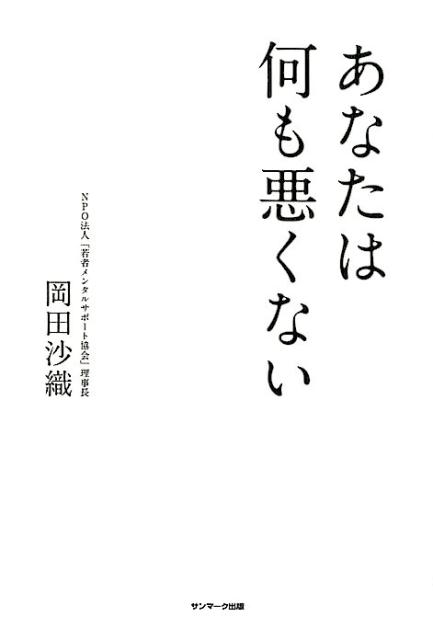 あなたは
何も悪くない

NPO法人「若者メンタルサポート協会」理事長
岡田沙織

サンマーク出版